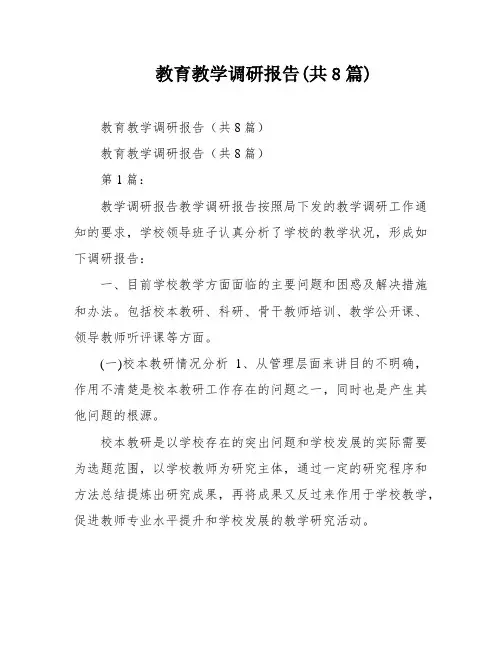 教育教学调研报告(共8篇)

教育教学调研报告（共8篇）

教育教学调研报告（共8篇）

第1篇：

教学调研报告教学调研报告按照局下发的教学调研工作通知的要求，学校领导班子认真分析了学校的教学状况，形成如下调研报告：

一、目前学校教学方面面临的主要问题和困惑及解决措施和办法。包括校本教研、科研、骨干教师培训、教学公开课、领导教师听评课等方面。

(一)校本教研情况分析 1、从管理层面来讲目的不明确，作用不清楚是校本教研工作存在的问题之一，同时也是产生其他问题的根源。

校本教研是以学校存在的突出问题和学校发展的实际需要为选题范围，以学校教师为研究主体，通过一定的研究程序和方法总结提炼出研究成果，再将成果又反过来作用于学校教学，促进教师专业水平提升和学校发展的教学研究活动。